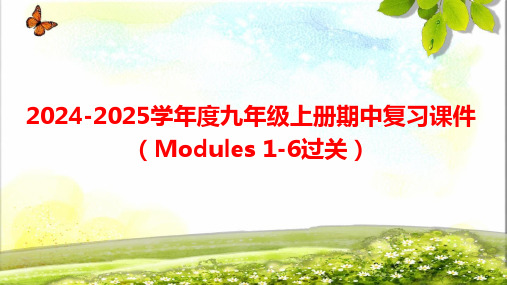 2024-2025学年度九年级上册期中复习课件

（Modules 1-6过关）